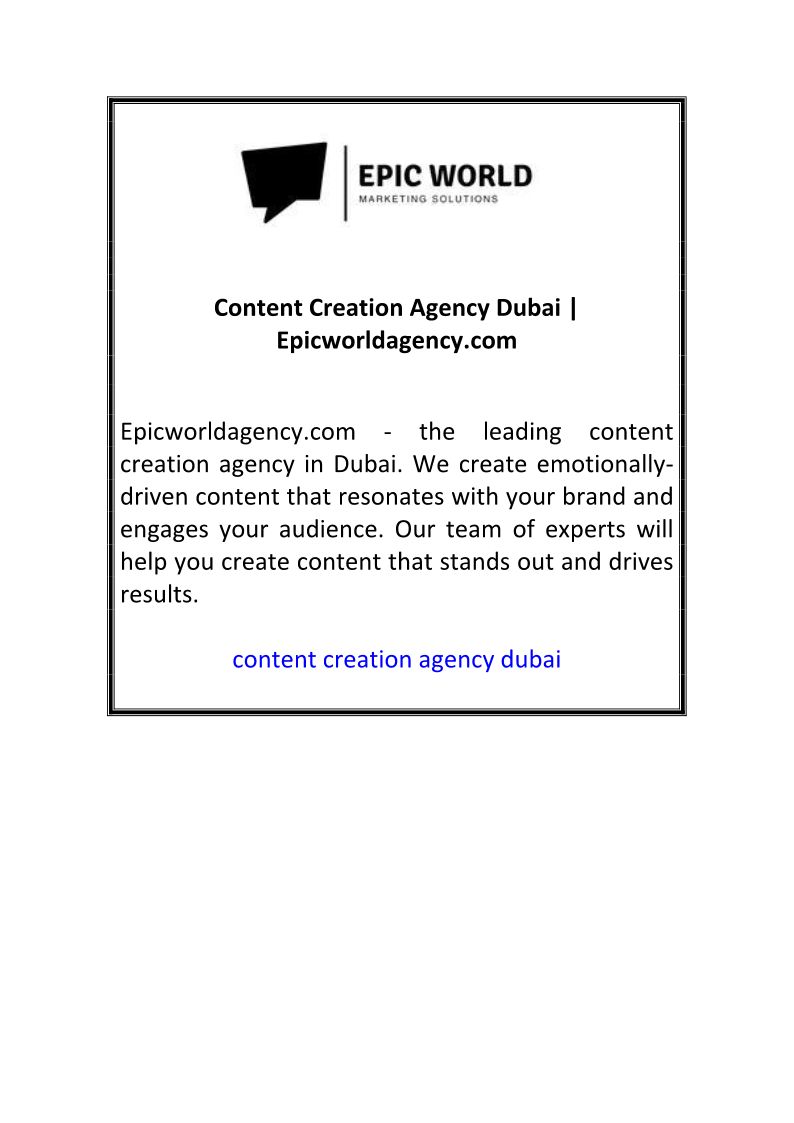 EPIC WORLD
MARKETING SOLUTIONS

Content Creation Agency Dubai | Epicworldagency.com

Epicworldagency.com - the leading content creation agency in Dubai. We create emotionally-driven content that resonates with your brand and engages your audience. Our team of experts will help you create content that stands out and drives results.

content creation agency dubai